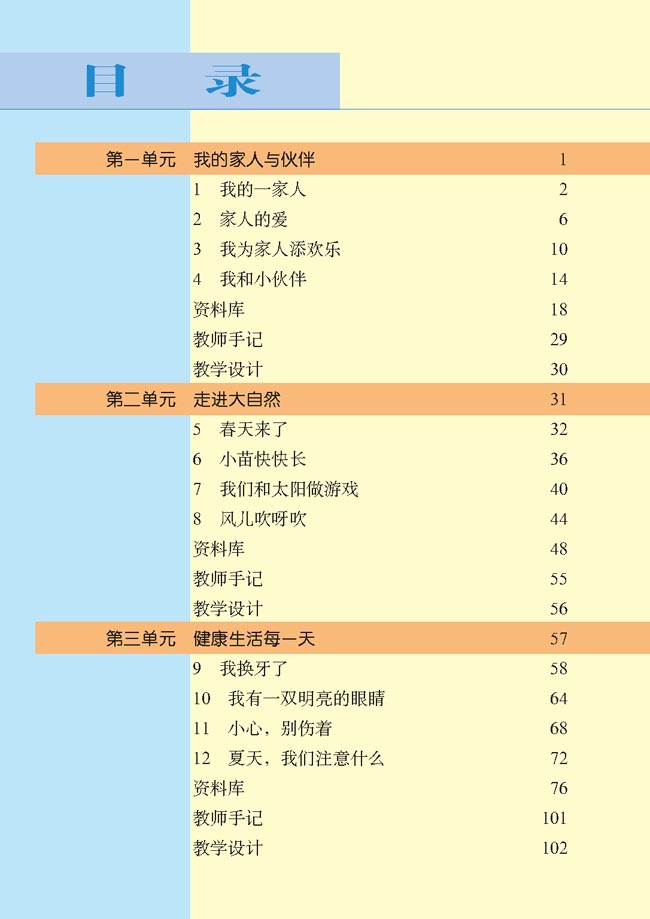 目　录

第一单元　我的家人与伙伴　1
1　我的一家人　2
2　家人的爱　6
3　我为家人添欢乐　10
4　我和小伙伴　14
资料库　18
教师手记　29
教学设计　30

第二单元　走进大自然　31
5　春天来了　32
6　小苗快快长　36
7　我们和太阳做游戏　40
8　风儿吹呀吹　44
资料库　48
教师手记　55
教学设计　56

第三单元　健康生活每一天　57
9　我换牙了　58
10　我有一双明亮的眼睛　64
11　小心，别伤着　68
12　夏天，我们注意什么　72
资料库　76
教师手记　101
教学设计　102